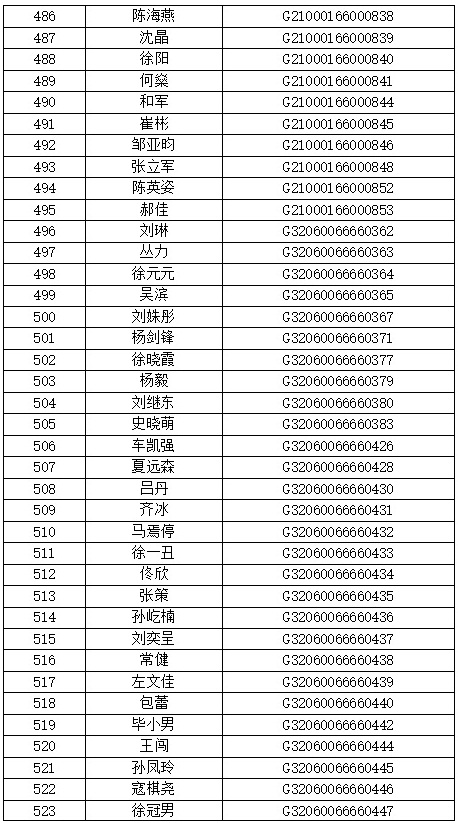 | 486 | 陈海燕 | G21000166000838 |
|---|---|---|
| 487 | 沈晶 | G21000166000839 |
| 488 | 徐阳 | G21000166000840 |
| 489 | 何燊 | G21000166000841 |
| 490 | 和军 | G21000166000844 |
| 491 | 崔彬 | G21000166000845 |
| 492 | 邹亚昀 | G21000166000846 |
| 493 | 张立军 | G21000166000848 |
| 494 | 陈英姿 | G21000166000852 |
| 495 | 郝佳 | G21000166000853 |
| 496 | 刘琳 | G32060066660362 |
| 497 | 丛力 | G32060066660363 |
| 498 | 徐元元 | G32060066660364 |
| 499 | 吴滨 | G32060066660365 |
| 500 | 刘姝彤 | G32060066660367 |
| 501 | 杨剑锋 | G32060066660371 |
| 502 | 徐晓霞 | G32060066660377 |
| 503 | 杨毅 | G32060066660379 |
| 504 | 刘继东 | G32060066660380 |
| 505 | 史晓萌 | G32060066660383 |
| 506 | 车凯强 | G32060066660426 |
| 507 | 夏远森 | G32060066660428 |
| 508 | 吕丹 | G32060066660430 |
| 509 | 齐冰 | G32060066660431 |
| 510 | 马焉停 | G32060066660432 |
| 511 | 徐一丑 | G32060066660433 |
| 512 | 佟欣 | G32060066660434 |
| 513 | 张策 | G32060066660435 |
| 514 | 孙屹楠 | G32060066660436 |
| 515 | 刘奕呈 | G32060066660437 |
| 516 | 常健 | G32060066660438 |
| 517 | 左文佳 | G32060066660439 |
| 518 | 包蕾 | G32060066660440 |
| 519 | 毕小男 | G32060066660442 |
| 520 | 王闯 | G32060066660444 |
| 521 | 孙凤玲 | G32060066660445 |
| 522 | 寇棋尧 | G32060066660446 |
| 523 | 徐冠男 | G32060066660447 |